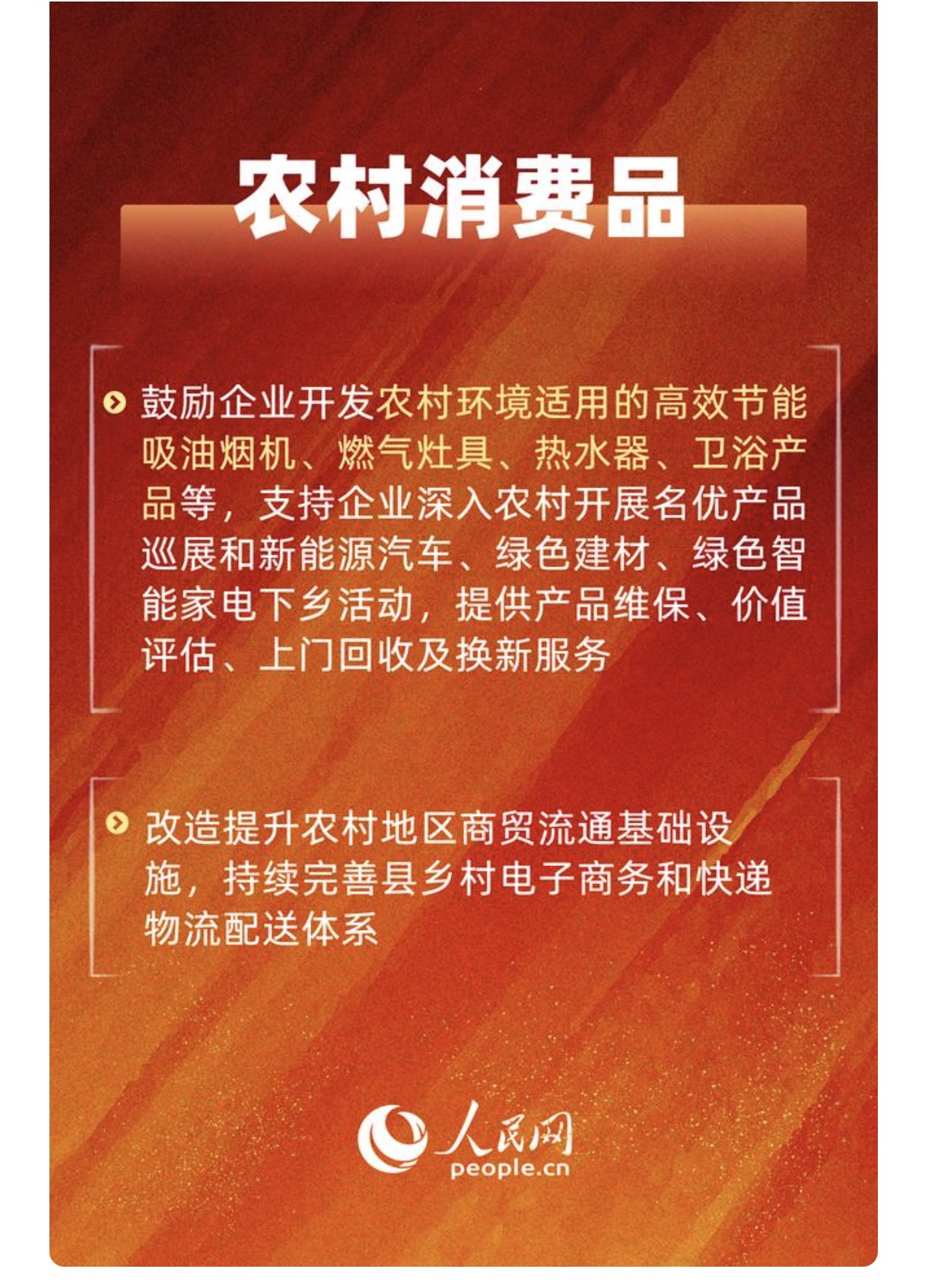 农村消费品

鼓励企业开发农村环境适用的高效节能吸油烟机、燃气灶具、热水器、卫浴产品等，支持企业深入农村开展名优产品巡展和新能源汽车、绿色建材、绿色智能家电下乡活动，提供产品维保、价值评估、上门回收及换新服务

改造提升农村地区商贸流通基础设施，持续完善县乡村电子商务和快递物流配送体系

人民网
people.cn